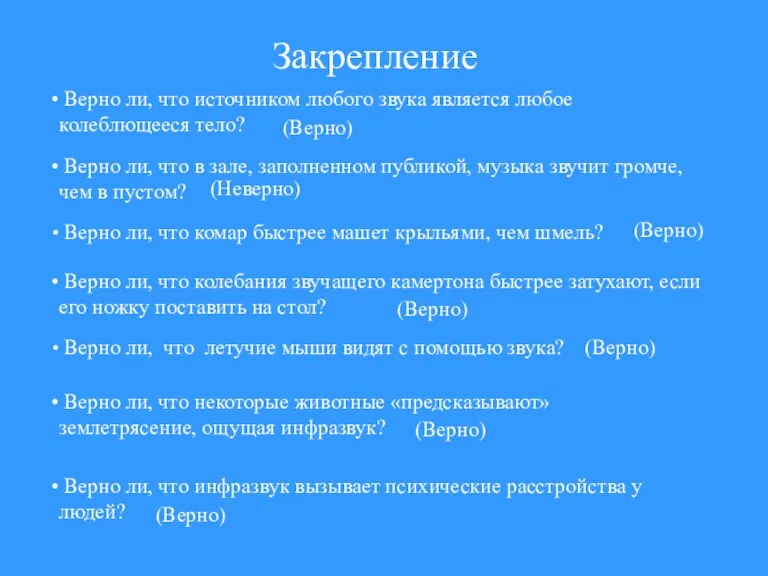 Закрепление

• Верно ли, что источником любого звука является любое колеблющееся тело? (Верно)

• Верно ли, что в зале, заполненном публикой, музыка звучит громче, чем в пустом? (Неверно)

• Верно ли, что комар быстрее машет крыльями, чем шмель? (Верно)

• Верно ли, что колебания звучащего камертона быстрее затухают, если его ножку поставить на стол? (Верно)

• Верно ли, что летучие мыши видят с помощью звука? (Верно)

• Верно ли, что некоторые животные «предсказывают» землетрясение, ощущая инфразвук? (Верно)

• Верно ли, что инфразвук вызывает психические расстройства у людей? (Верно)